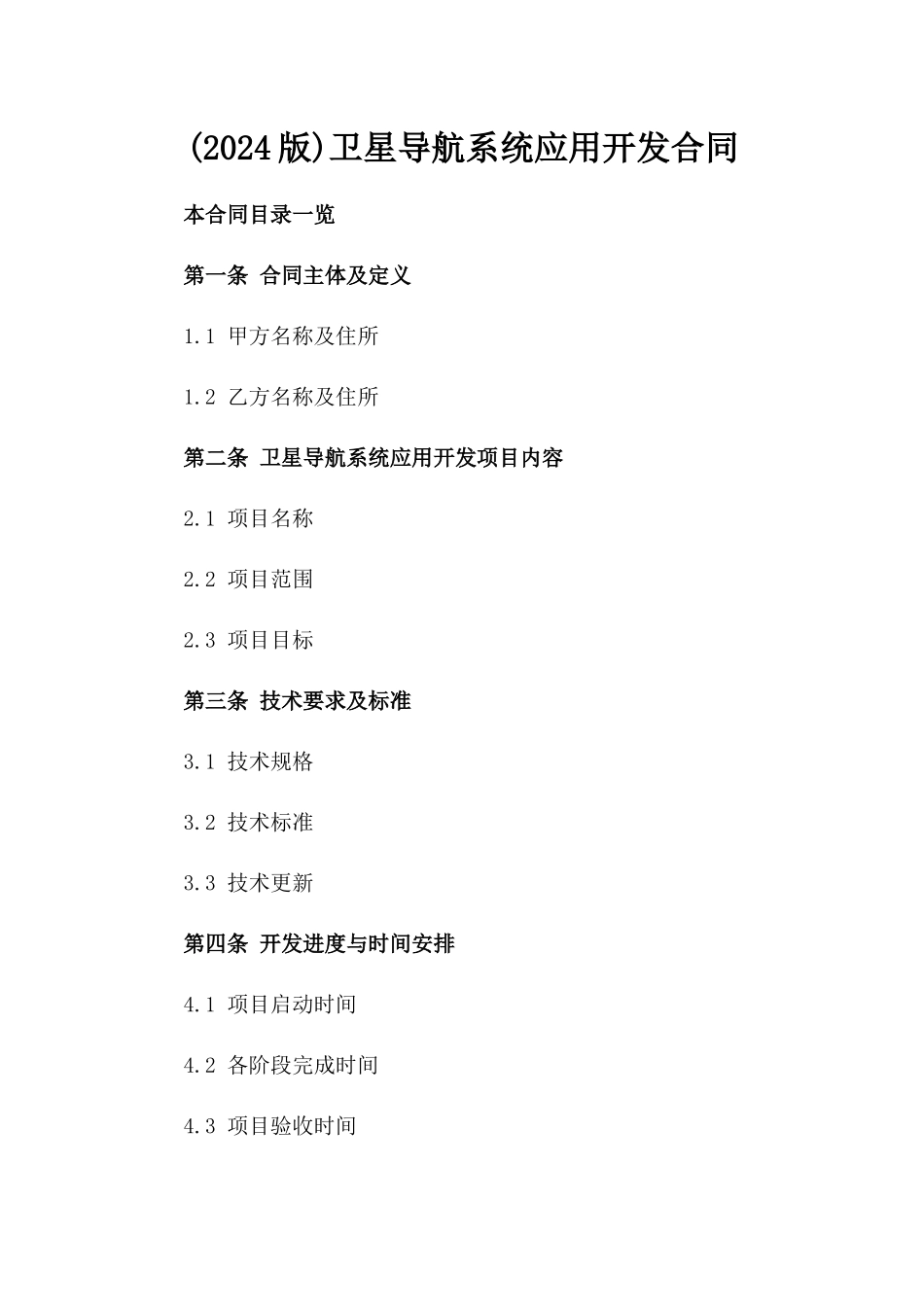 (2024版)卫星导航系统应用开发合同

本合同目录一览

第一条 合同主体及定义

1.1 甲方名称及住所

1.2 乙方名称及住所

第二条 卫星导航系统应用开发项目内容

2.1 项目名称

2.2 项目范围

2.3 项目目标

第三条 技术要求及标准

3.1 技术规格

3.2 技术标准

3.3 技术更新

第四条 开发进度与时间安排

4.1 项目启动时间

4.2 各阶段完成时间

4.3 项目验收时间